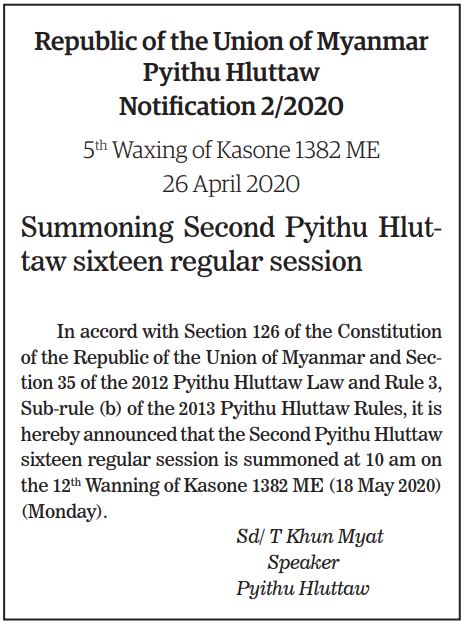 Republic of the Union of Myanmar
Pyithu Hluttaw
Notification 2/2020

5$^{th}$ Waxing of Kasone 1382 ME
26 April 2020

Summoning Second Pyithu Hluttaw sixteen regular session

In accord with Section 126 of the Constitution of the Republic of the Union of Myanmar and Section 35 of the 2012 Pyithu Hluttaw Law and Rule 3, Sub-rule (b) of the 2013 Pyithu Hluttaw Rules, it is hereby announced that the Second Pyithu Hluttaw sixteen regular session is summoned at 10 am on the 12$^{th}$ Wanning of Kasone 1382 ME (18 May 2020) (Monday).

Sd/ T Khun Myat
Speaker
Pyithu Hluttaw